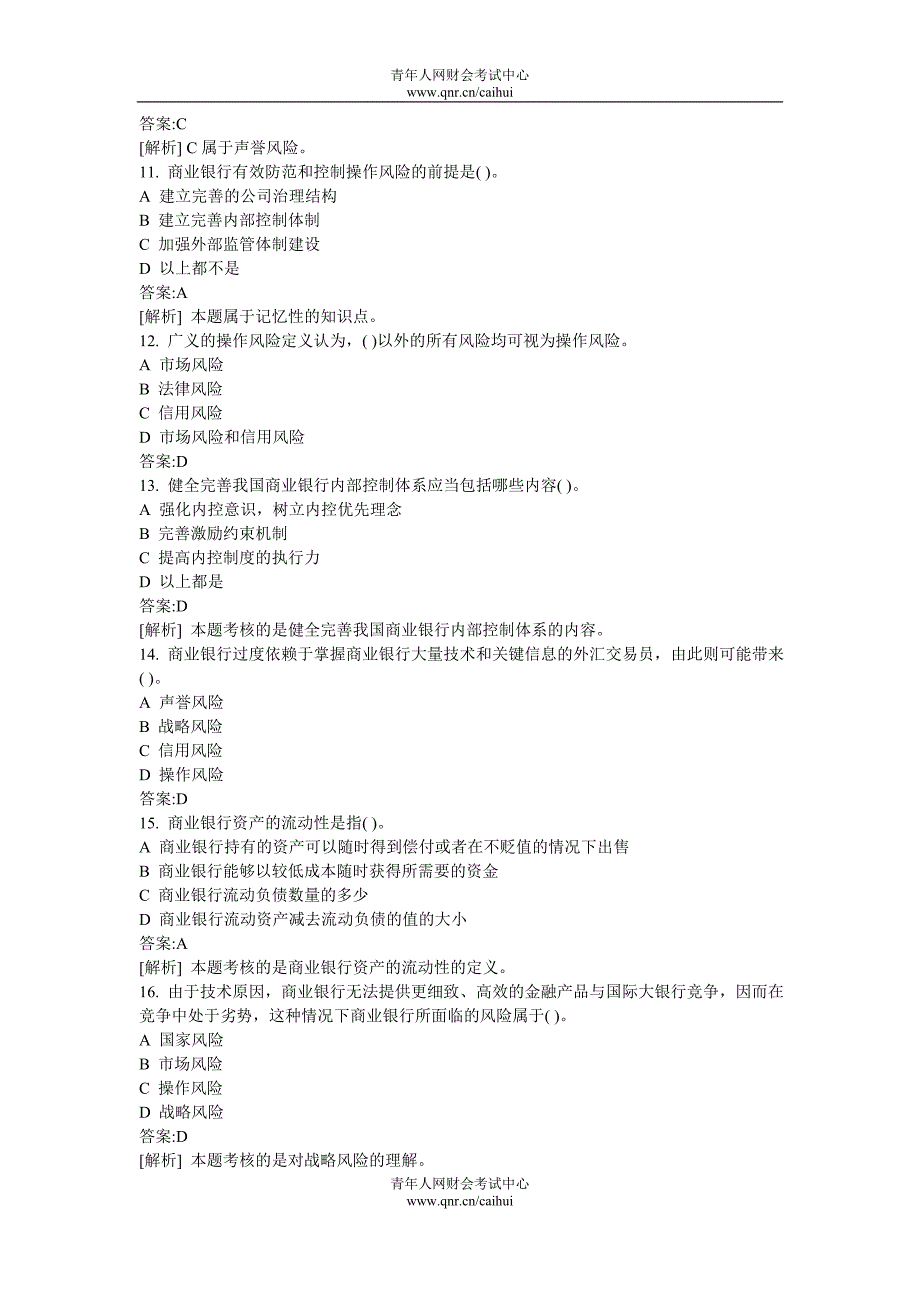 青年人网财会考试中心
www.qnr.cn/caihui

答案:C
[解析] C 属于声誉风险。
11. 商业银行有效防范和控制操作风险的前提是( )。
A 建立完善的公司治理结构
B 建立完善内部控制体制
C 加强外部监管体制建设
D 以上都不是
答案:A
[解析] 本题属于记忆性的知识点。
12. 广义的操作风险定义认为，( )以外的所有风险均可视为操作风险。
A 市场风险
B 法律风险
C 信用风险
D 市场风险和信用风险
答案:D
13. 健全完善我国商业银行内部控制体系应当包括哪些内容( )。
A 强化内控意识，树立内控优先理念
B 完善激励约束机制
C 提高内控制度的执行力
D 以上都是
答案:D
[解析] 本题考核的是健全完善我国商业银行内部控制体系的内容。
14. 商业银行过度依赖于掌握商业银行大量技术和关键信息的外汇交易员，由此则可能带来( )。
A 声誉风险
B 战略风险
C 信用风险
D 操作风险
答案:D
15. 商业银行资产的流动性是指( )。
A 商业银行持有的资产可以随时得到偿付或者在不贬值的情况下出售
B 商业银行能够以较低成本随时获得所需要的资金
C 商业银行流动负债数量的多少
D 商业银行流动资产减去流动负债的值的大小
答案:A
[解析] 本题考核的是商业银行资产的流动性的定义。
16. 由于技术原因，商业银行无法提供更细致、高效的金融产品与国际大银行竞争，因而在竞争中处于劣势，这种情况下商业银行所面临的风险属于( )。
A 国家风险
B 市场风险
C 操作风险
D 战略风险
答案:D
[解析] 本题考核的是对战略风险的理解。
青年人网财会考试中心
www.qnr.cn/caihui